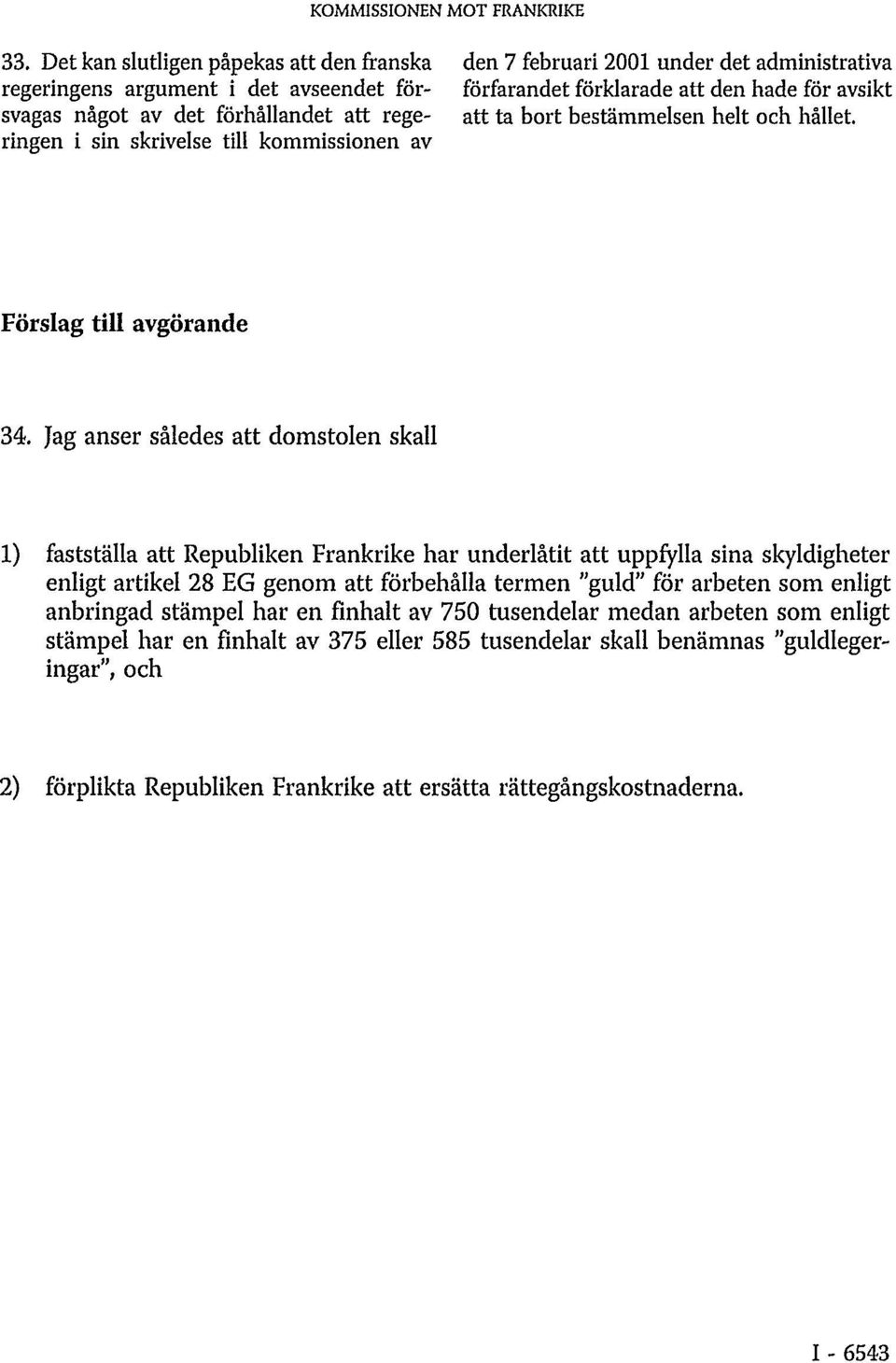 KOMMISSIONEN MOT FRANKRIKE

33. Det kan slutligen påpekas att den franska regeringens argument i det avseendet försvagas något av det förhållandet att regeringen i sin skrivelse till kommissionen av den 7 februari 2001 under det administrativa förfarandet förklarade att den hade för avsikt att ta bort bestämmelsen helt och hållet.

Förslag till avgörande

34. Jag anser således att domstolen skall

1) fastställa att Republiken Frankrike har underlåtit att uppfylla sina skyldigheter enligt artikel 28 EG genom att förbehålla termen "guld" för arbeten som enligt anbringad stämpel har en finhalt av 750 tusendelar medan arbeten som enligt stämpel har en finhalt av 375 eller 585 tusendelar skall benämnas "guldlegeringar", och

2) förplikta Republiken Frankrike att ersätta rättegångskostnaderna.

I - 6543